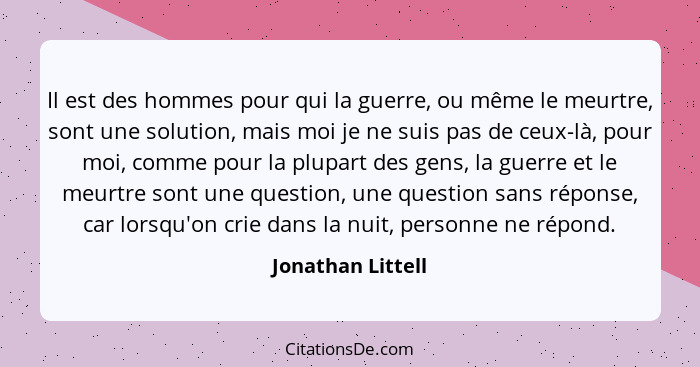 Il est des hommes pour qui la guerre, ou même le meurtre, sont une solution, mais moi je ne suis pas de ceux-là, pour moi, comme pour la plupart des gens, la guerre et le meurtre sont une question, une question sans réponse, car lorsqu'on crie dans la nuit, personne ne répond.

Jonathan Littell

CitationsDe.com